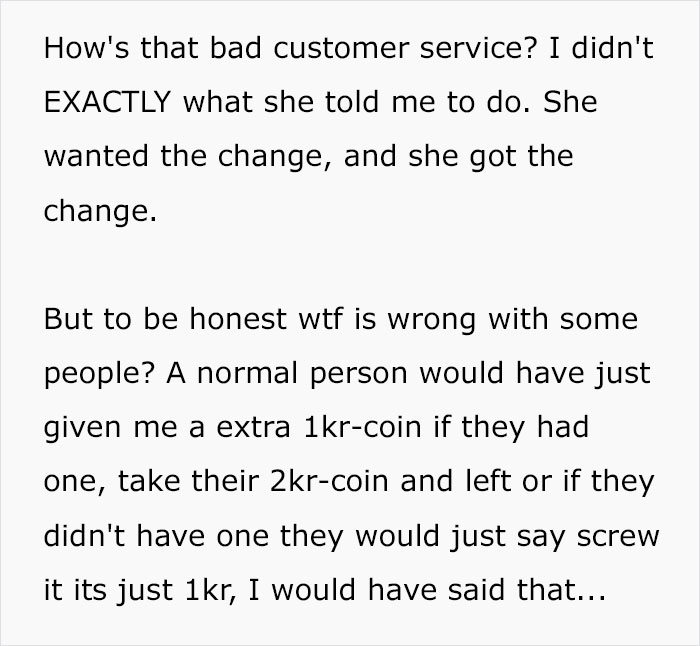 How's that bad customer service? I didn't EXACTLY what she told me to do. She wanted the change, and she got the change.

But to be honest wtf is wrong with some people? A normal person would have just given me a extra 1kr-coin if they had one, take their 2kr-coin and left or if they didn't have one they would just say screw it its just 1kr, I would have said that...